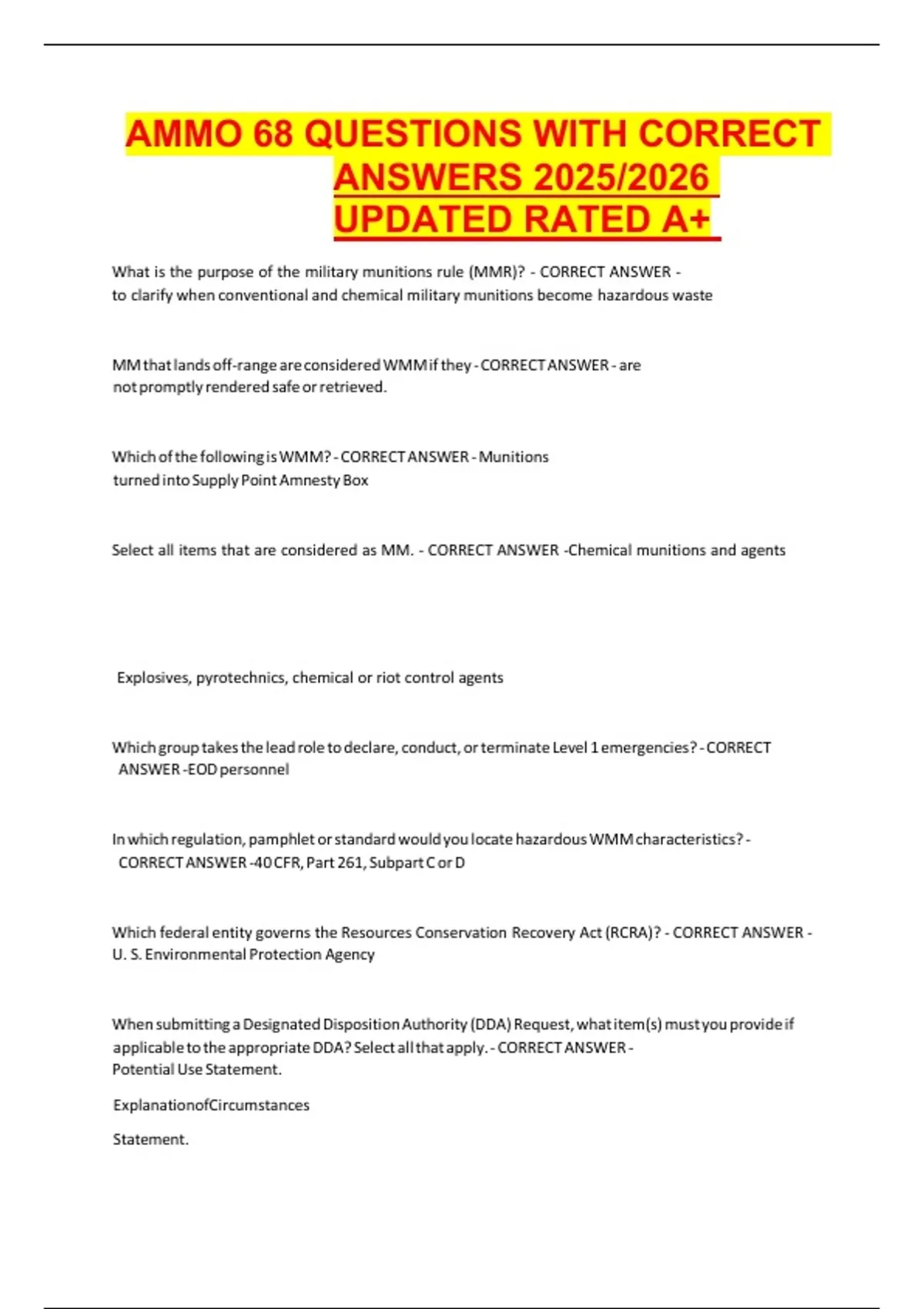 AMMO 68 QUESTIONS WITH CORRECT ANSWERS 2025/2026 UPDATED RATED A+

What is the purpose of the military munitions rule (MMR)? - CORRECT ANSWER - to clarify when conventional and chemical military munitions become hazardous waste

MM that lands off-range are considered WMM if they - CORRECT ANSWER - are not promptly rendered safe or retrieved.

Which of the following is WMM? - CORRECT ANSWER - Munitions turned into Supply Point Amnesty Box

Select all items that are considered as MM. - CORRECT ANSWER -Chemical munitions and agents

Explosives, pyrotechnics, chemical or riot control agents

Which group takes the lead role to declare, conduct, or terminate Level 1 emergencies? - CORRECT ANSWER -EOD personnel

In which regulation, pamphlet or standard would you locate hazardous WMM characteristics? - CORRECT ANSWER -40 CFR, Part 261, Subpart C or D

Which federal entity governs the Resources Conservation Recovery Act (RCRA)? - CORRECT ANSWER - U. S. Environmental Protection Agency

When submitting a Designated Disposition Authority (DDA) Request, what item(s) must you provide if applicable to the appropriate DDA? Select all that apply. - CORRECT ANSWER - Potential Use Statement.

ExplanationofCircumstances

Statement.